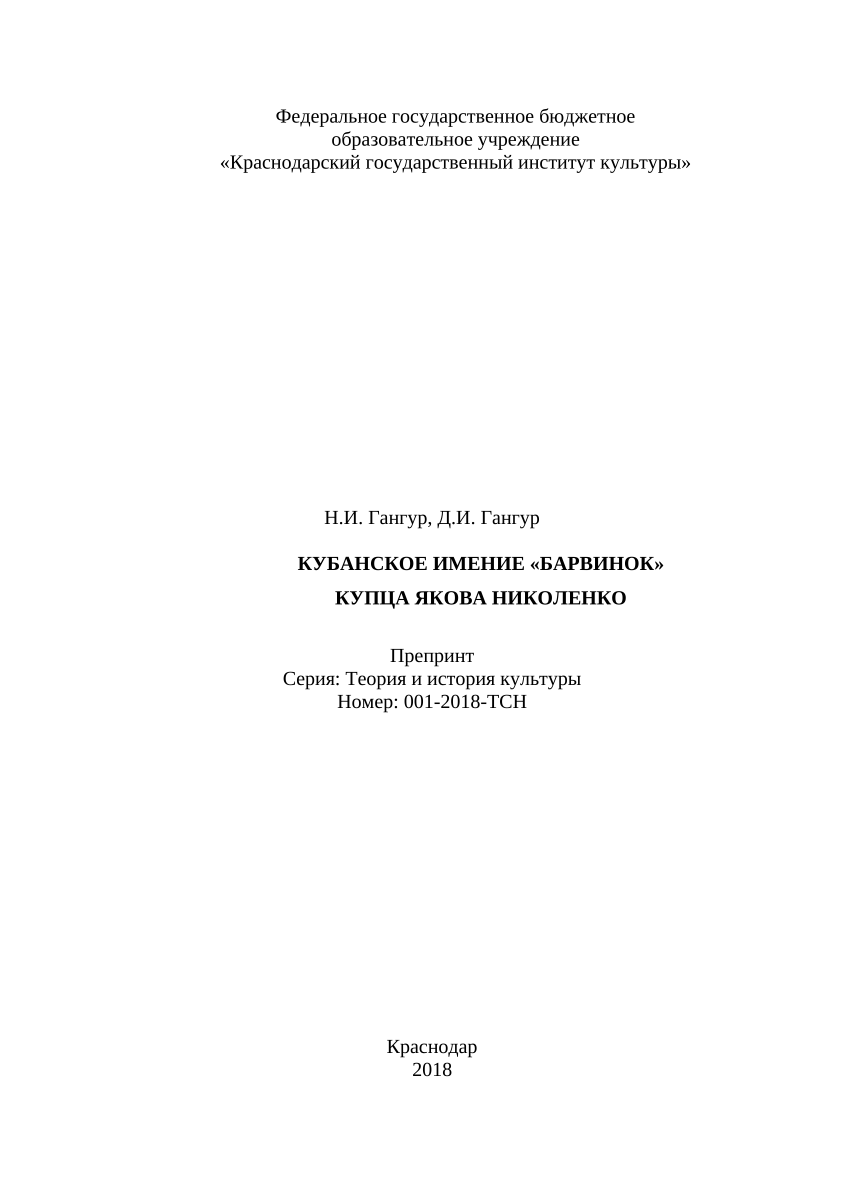 Федеральное государственное бюджетное
образовательное учреждение
«Краснодарский государственный институт культуры»

Н.И. Гангур, Д.И. Гангур

КУБАНСКОЕ ИМЕНИЕ «БАРВИНОК»
КУПЦА ЯКОВА НИКОЛЕНКО

Препринт
Серия: Теория и история культуры
Номер: 001-2018-TCH

Краснодар
2018